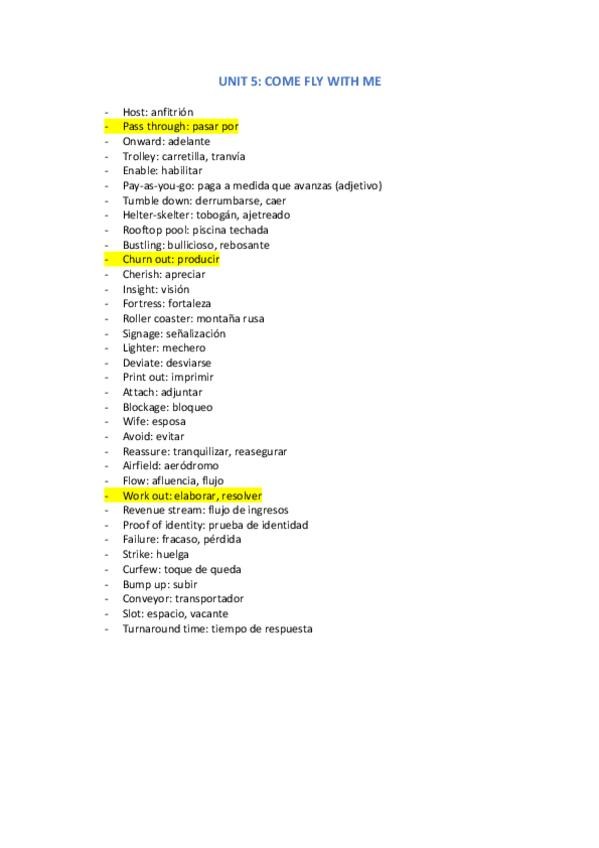 UNIT 5: COME FLY WITH ME

- Host: anfitrión
- Pass through: pasar por
- Onward: adelante
- Trolley: carretilla, tranvía
- Enable: habilitar
- Pay-as-you-go: paga a medida que avanzas (adjetivo)
- Tumble down: derrumbarse, caer
- Helter-skelter: tobogán, ajetreado
- Rooftop pool: piscina techada
- Bustling: bullicioso, rebosante
- Churn out: producir
- Cherish: apreciar
- Insight: visión
- Fortress: fortaleza
- Roller coaster: montaña rusa
- Signage: señalización
- Lighter: mechero
- Deviate: desviarse
- Print out: imprimir
- Attach: adjuntar
- Blockage: bloqueo
- Wife: esposa
- Avoid: evitar
- Reassure: tranquilizar, reasegurar
- Airfield: aeródromo
- Flow: afluencia, flujo
- Work out: elaborar, resolver
- Revenue stream: flujo de ingresos
- Proof of identity: prueba de identidad
- Failure: fracaso, pérdida
- Strike: huelga
- Curfew: toque de queda
- Bump up: subir
- Conveyor: transportador
- Slot: espacio, vacante
- Turnaround time: tiempo de respuesta